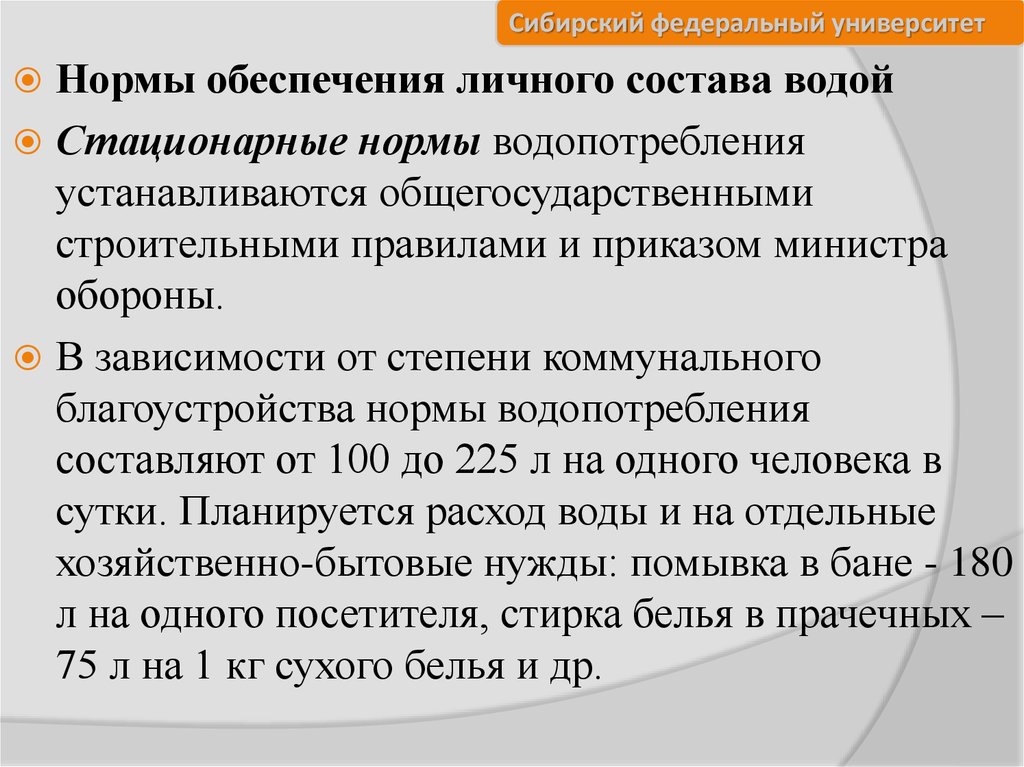 Сибирский федеральный университет

Нормы обеспечения личного состава водой

Стационарные нормы водопотребления устанавливаются общегосударственными строительными правилами и приказом министра обороны.

В зависимости от степени коммунального благоустройства нормы водопотребления составляют от 100 до 225 л на одного человека в сутки. Планируется расход воды и на отдельные хозяйственно-бытовые нужды: помывка в бане - 180 л на одного посетителя, стирка белья в прачечных – 75 л на 1 кг сухого белья и др.